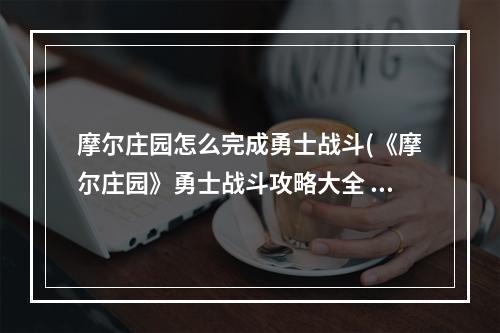 摩尔庄园怎么完成勇士战斗(《摩尔庄园》勇士战斗攻略大全 ...